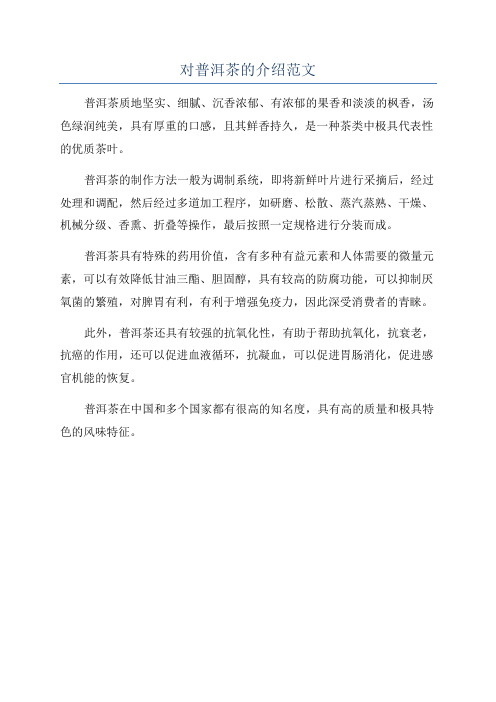 对普洱茶的介绍范文

普洱茶质地坚实、细腻、沉香浓郁、有浓郁的果香和淡淡的枫香，汤色绿润纯美，具有厚重的口感，且其鲜香持久，是一种茶类中极具代表性的优质茶叶。

普洱茶的制作方法一般为调制系统，即将新鲜叶片进行采摘后，经过处理和调配，然后经过多道加工程序，如研磨、松散、蒸汽蒸熟、干燥、机械分级、香熏、折叠等操作，最后按照一定规格进行分装而成。

普洱茶具有特殊的药用价值，含有多种有益元素和人体需要的微量元素，可以有效降低甘油三酯、胆固醇，具有较高的防腐功能，可以抑制厌氧菌的繁殖，对脾胃有利，有利于增强免疫力，因此深受消费者的青睐。

此外，普洱茶还具有较强的抗氧化性，有助于帮助抗氧化，抗衰老，抗癌的作用，还可以促进血液循环，抗凝血，可以促进胃肠消化，促进感官机能的恢复。

普洱茶在中国和多个国家都有很高的知名度，具有高的质量和极具特色的风味特征。